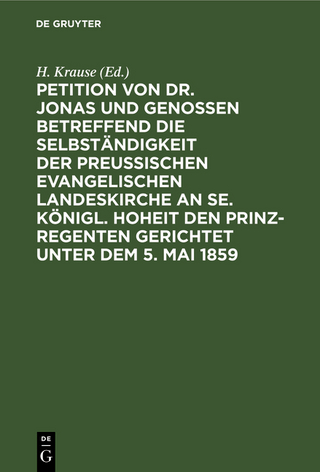 DE GRUYTER

H. Krause (Ed.)

PETITION VON DR. JONAS UND GENOSSEN BETREFFEND DIE SELBSTÄNDIGKEIT DER PREUSSISCHEN EVANGELISCHEN LANDESKIRCHE AN SE. KÖNIGL. HOHEIT DEN PRINZ-REGENTEN GERICHTET UNTER DEM 5. MAI 1859

DE G